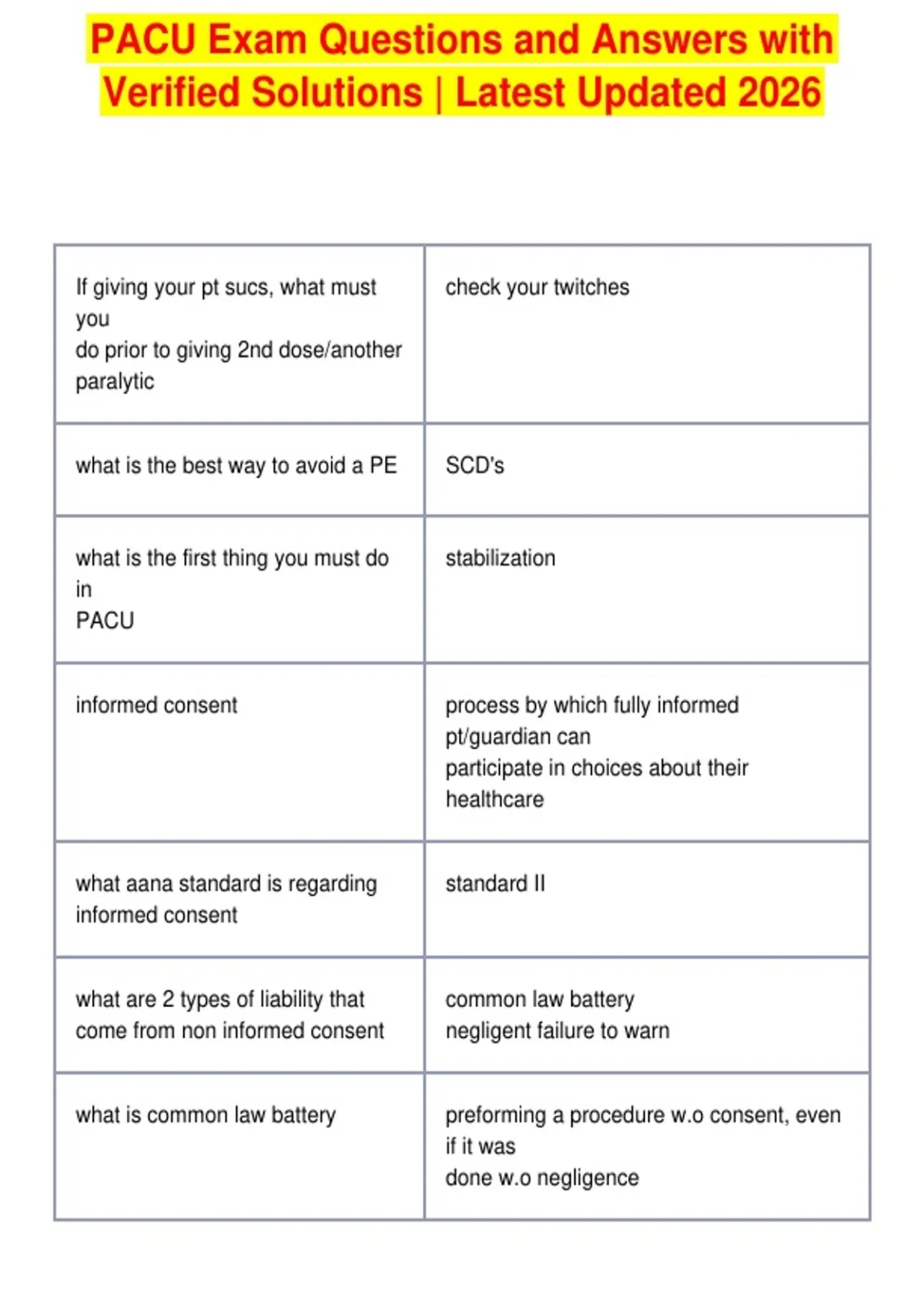 PACU Exam Questions and Answers with Verified Solutions | Latest Updated 2026

| If giving your pt sucs, what must you do prior to giving 2nd dose/another paralytic | check your twitches |
|---|---|
| what is the best way to avoid a PE | SCD's |
| what is the first thing you must do in PACU | stabilization |
| informed consent | process by which fully informed pt/guardian can participate in choices about their healthcare |
| what aana standard is regarding informed consent | standard II |
| what are 2 types of liability that come from non informed consent | common law battery negligent failure to warn |
| what is common law battery | preforming a procedure w.o consent, even if it was done w.o negligence |